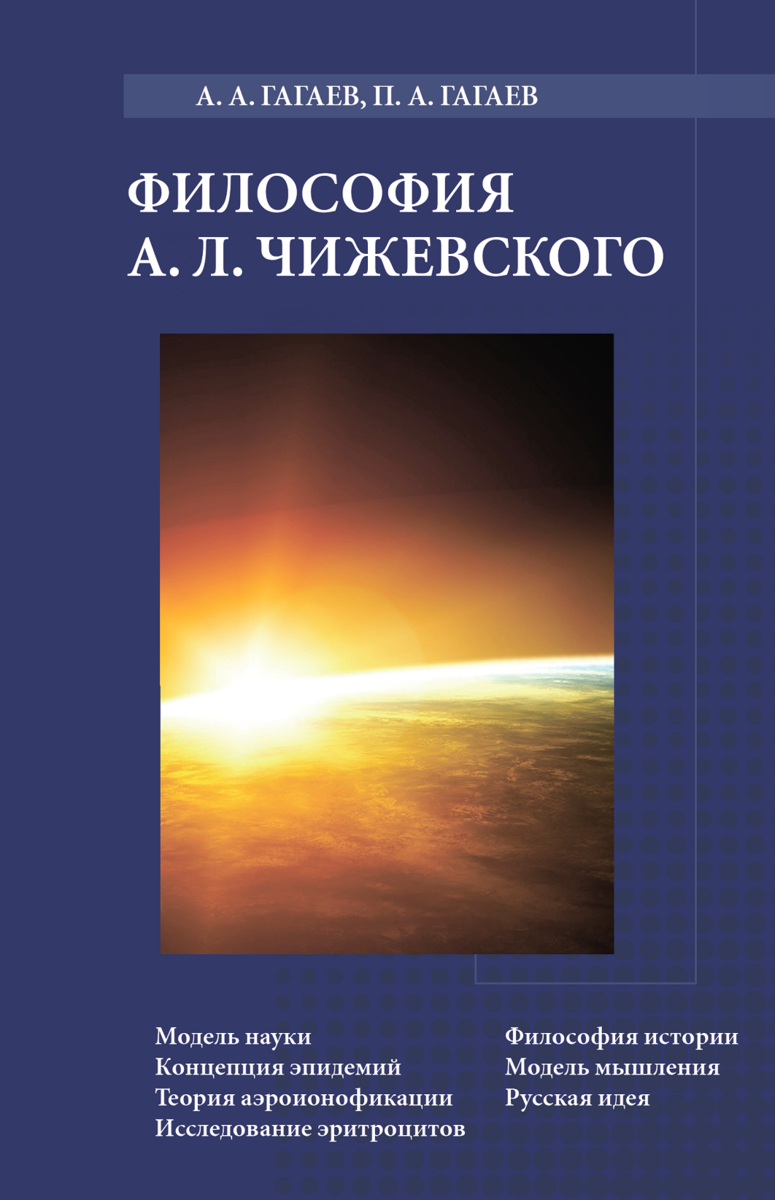 А. А. ГАГАЕВ, П. А. ГАГАЕВ

ФИЛОСОФИЯ
А. Л. ЧИЖЕВСКОГО

Модель науки
Концепция эпидемий
Теория аэроионофикации
Исследование эритроцитов

Философия истории
Модель мышления
Русская идея